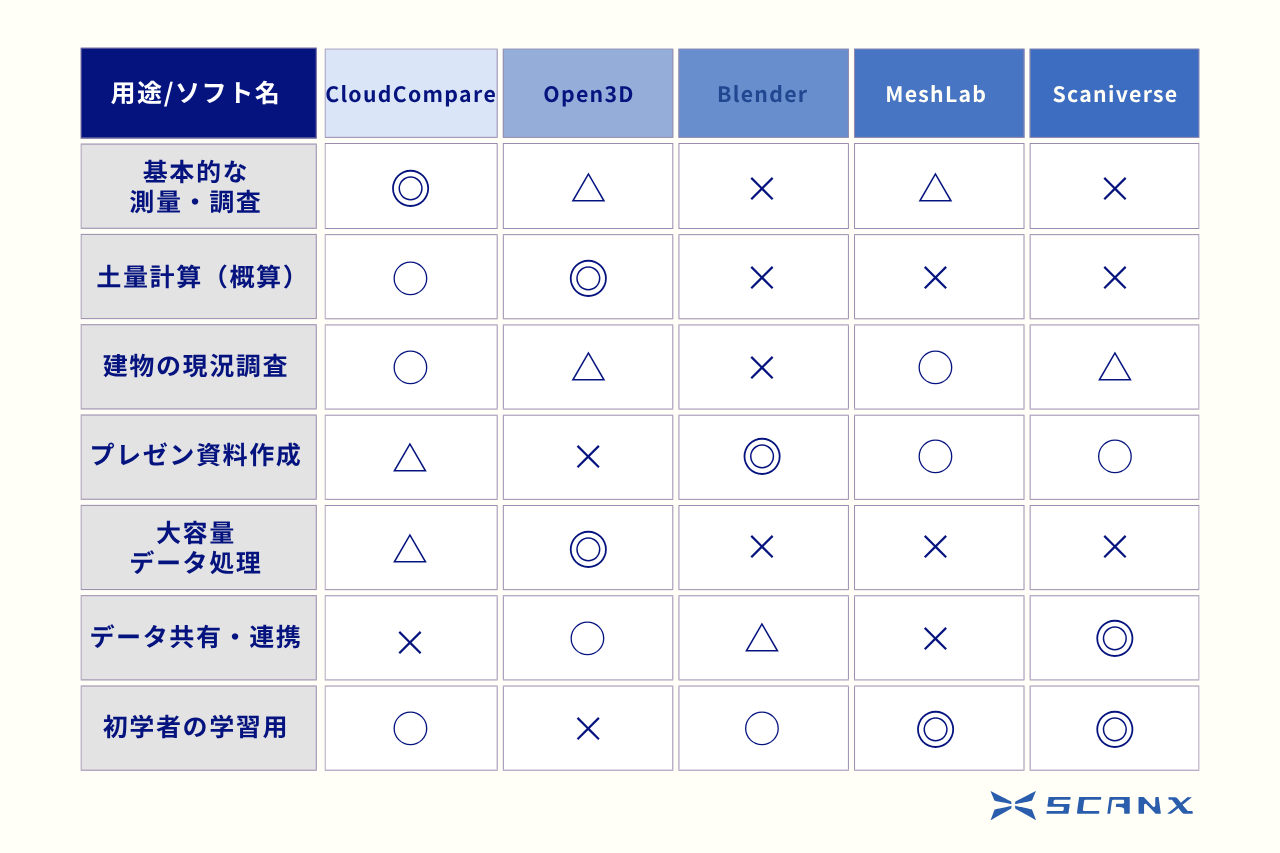 | 用途/ソフト名 | CloudCompare | Open3D | Blender | MeshLab | Scaniverse |
|---|---|---|---|---|---|
| 基本的な測量・調査 | ◎ | △ | × | △ | × |
| 土量計算（概算） | ○ | ◎ | × | × | × |
| 建物の現況調査 | ○ | △ | × | ○ | △ |
| プレゼン資料作成 | △ | × | ◎ | ○ | ○ |
| 大容量データ処理 | △ | ◎ | × | × | × |
| データ共有・連携 | × | ○ | △ | × | ◎ |
| 初学者の学習用 | ○ | × | ○ | ◎ | ◎ |

SCANX